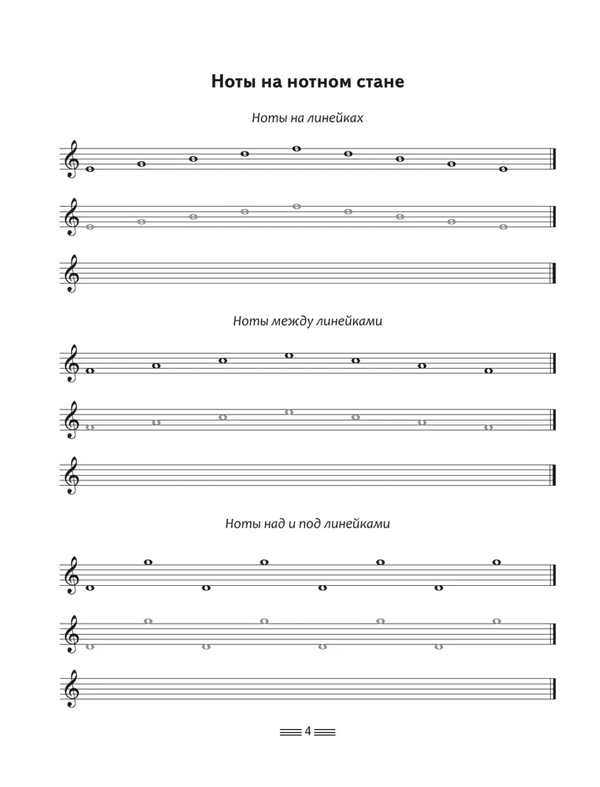 Ноты на нотном стане

Ноты на линейках

Ноты между линейками

Ноты над и под линейками

4